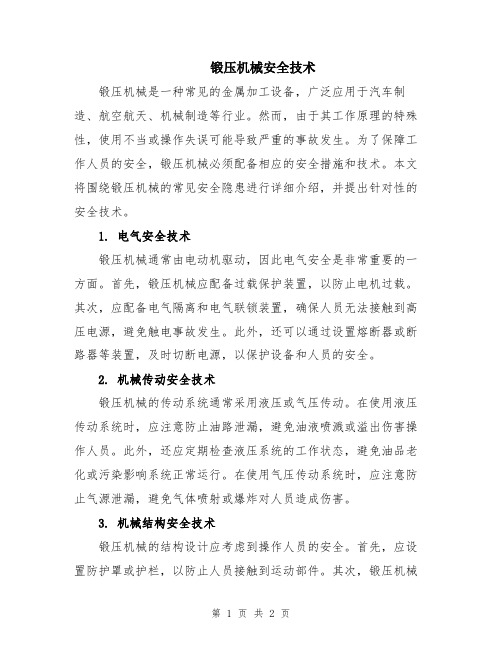 锻压机械安全技术

锻压机械是一种常见的金属加工设备，广泛应用于汽车制造、航空航天、机械制造等行业。然而，由于其工作原理的特殊性，使用不当或操作失误可能导致严重的事故发生。为了保障工作人员的安全，锻压机械必须配备相应的安全措施和技术。本文将围绕锻压机械的常见安全隐患进行详细介绍，并提出针对性的安全技术。

1. 电气安全技术

锻压机械通常由电动机驱动，因此电气安全是非常重要的一方面。首先，锻压机械应配备过载保护装置，以防止电机过载。其次，应配备电气隔离和电气联锁装置，确保人员无法接触到高压电源，避免触电事故发生。此外，还可以通过设置熔断器或断路器等装置，及时切断电源，以保护设备和人员的安全。

2. 机械传动安全技术

锻压机械的传动系统通常采用液压或气压传动。在使用液压传动系统时，应注意防止油路泄漏，避免油液喷溅或溢出伤害操作人员。此外，还应定期检查液压系统的工作状态，避免油品老化或污染影响系统正常运行。在使用气压传动系统时，应注意防止气源泄漏，避免气体喷射或爆炸对人员造成伤害。

3. 机械结构安全技术

锻压机械的结构设计应考虑到操作人员的安全。首先，应设置防护罩或护栏，以防止人员接触到运动部件。其次，锻压机械

第 1 页 共 2 页